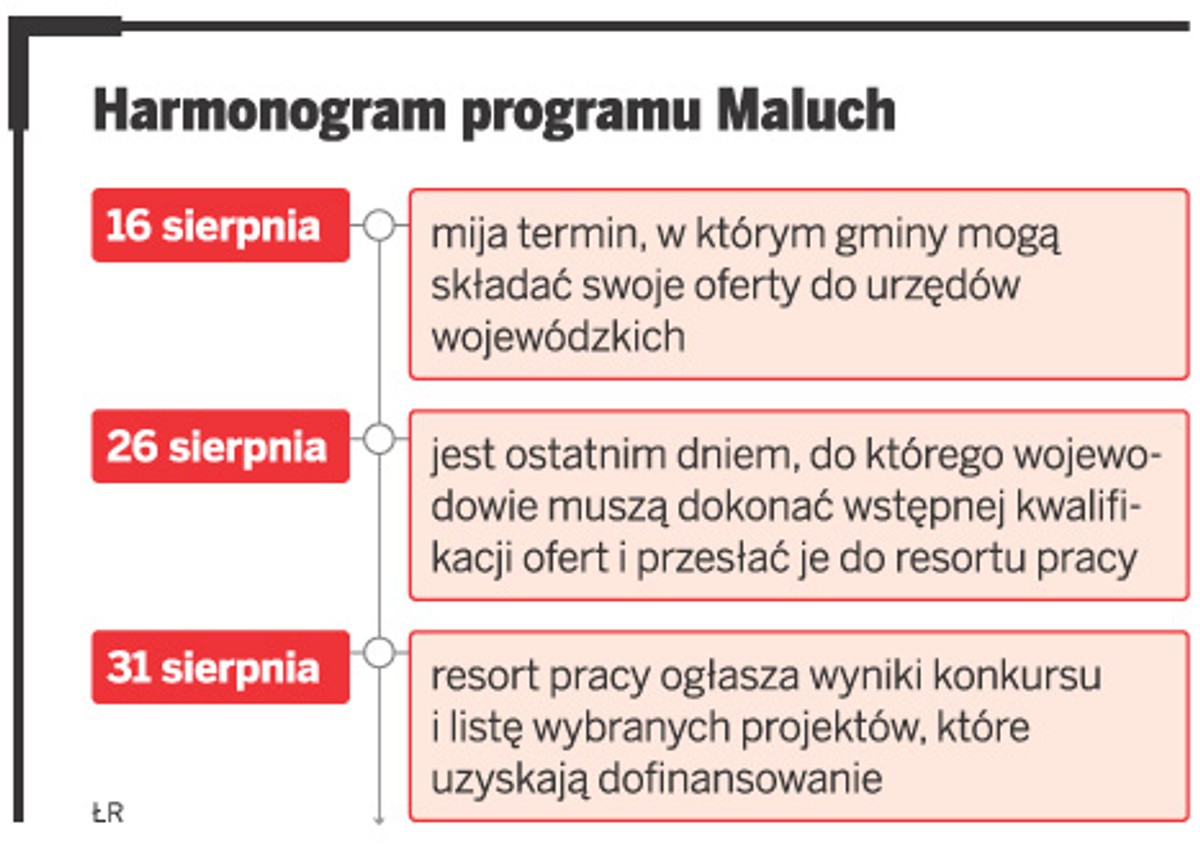 Harmonogram programu Maluch

16 sierpnia
mija termin, w którym gminy mogą składać swoje oferty do urzędów wojewódzkich

26 sierpnia
jest ostatnim dniem, do którego wojewodowie muszą dokonać wstępnej kwalifikacji ofert i przesłać je do resortu pracy

31 sierpnia
resort pracy ogłasza wyniki konkursu i listę wybranych projektów, które uzyskają dofinansowanie

ŁR